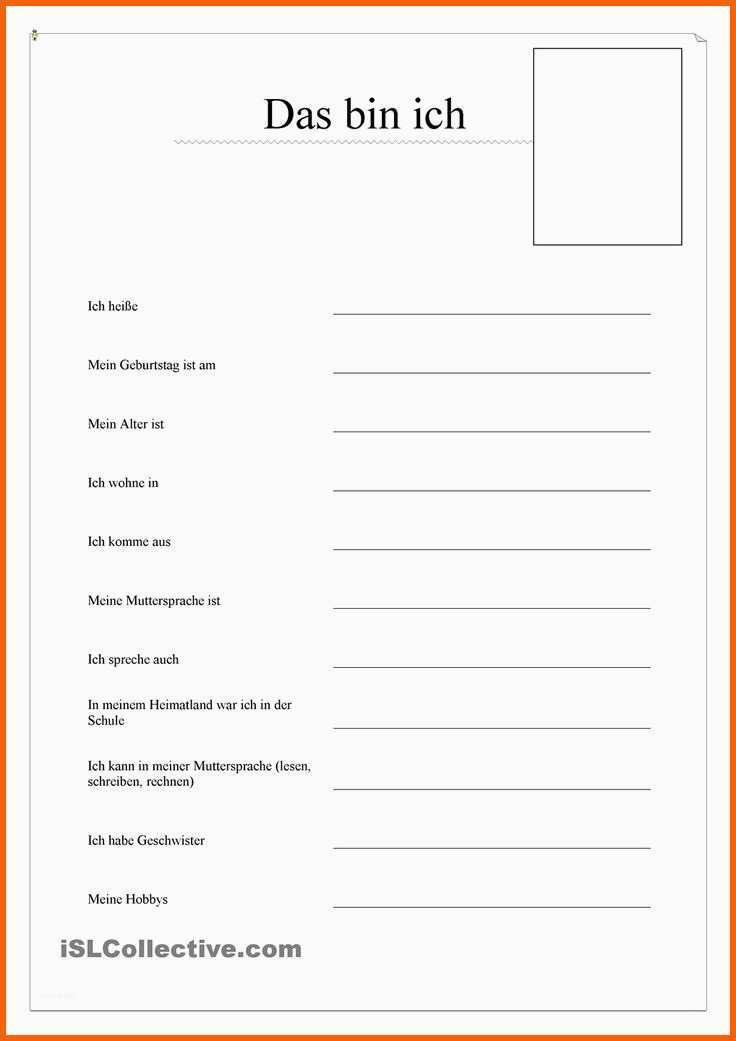 Das bin ich

Ich heiße

Mein Geburtstag ist am

Mein Alter ist

Ich wohne in

Ich komme aus

Meine Muttersprache ist

Ich spreche auch

In meinem Heimatland war ich in der Schule

Ich kann in meiner Muttersprache (lesen, schreiben, rechnen)

Ich habe Geschwister

Meine Hobbys

iSLCollective.com